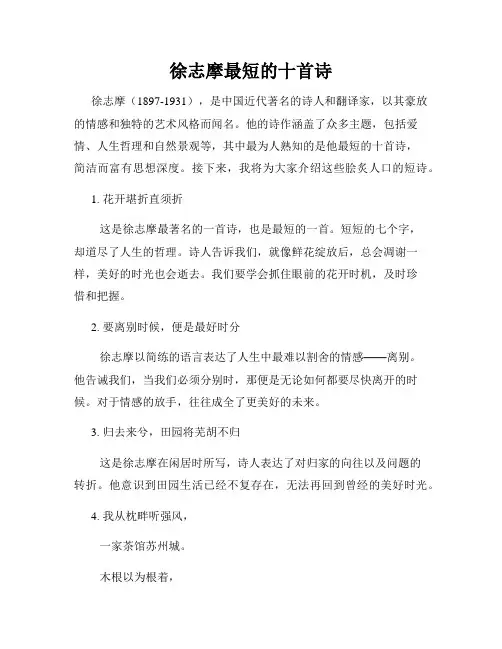 徐志摩最短的十首诗

徐志摩（1897-1931），是中国近代著名的诗人和翻译家，以其豪放的情感和独特的艺术风格而闻名。他的诗作涵盖了众多主题，包括爱情、人生哲理和自然景观等，其中最为人熟知的是他最短的十首诗，简洁而富有思想深度。接下来，我将为大家介绍这些脍炙人口的短诗。

1. 花开堪折直须折

这是徐志摩最著名的一首诗，也是最短的一首。短短的七个字，却道尽了人生的哲理。诗人告诉我们，就像鲜花绽放后，总会凋谢一样，美好的时光也会逝去。我们要学会抓住眼前的花开时机，及时珍惜和把握。

2. 要离别时候，便是最好时分

徐志摩以简练的语言表达了人生中最难以割舍的情感——离别。他告诫我们，当我们必须分别时，那便是无论如何都要尽快离开的时候。对于情感的放手，往往成全了更美好的未来。

3. 归去来兮，田园将芜胡不归

这是徐志摩在闲居时所写，诗人表达了对归家的向往以及问题的转折。他意识到田园生活已经不复存在，无法再回到曾经的美好时光。

4. 我从枕畔听强风，

一家茶馆苏州城。

木根以为根着，